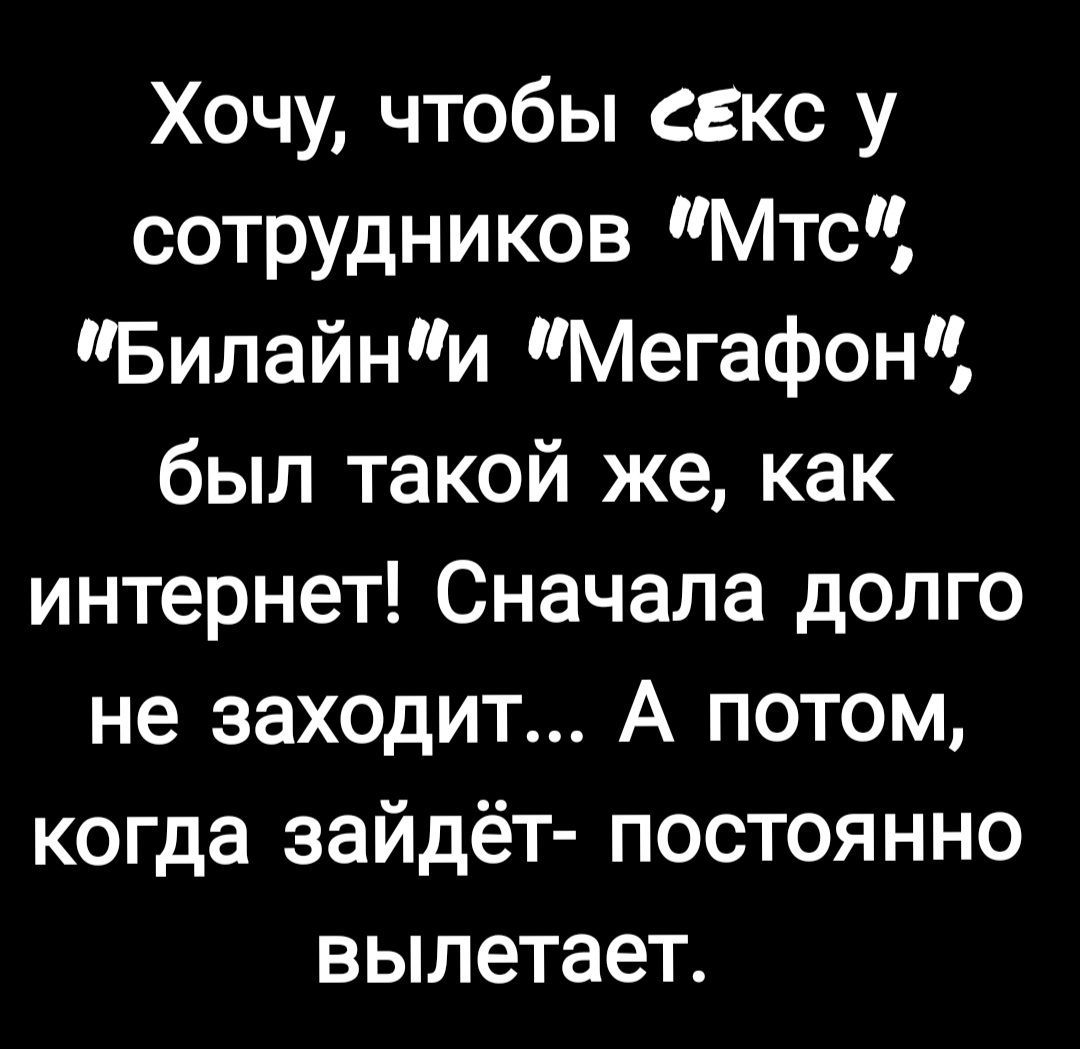 Хочу, чтобы секс у сотрудников "Мтс", "Билайн"и "Мегафон", был такой же, как интернет! Сначала долго не заходит... А потом, когда зайдёт- постоянно вылетает.